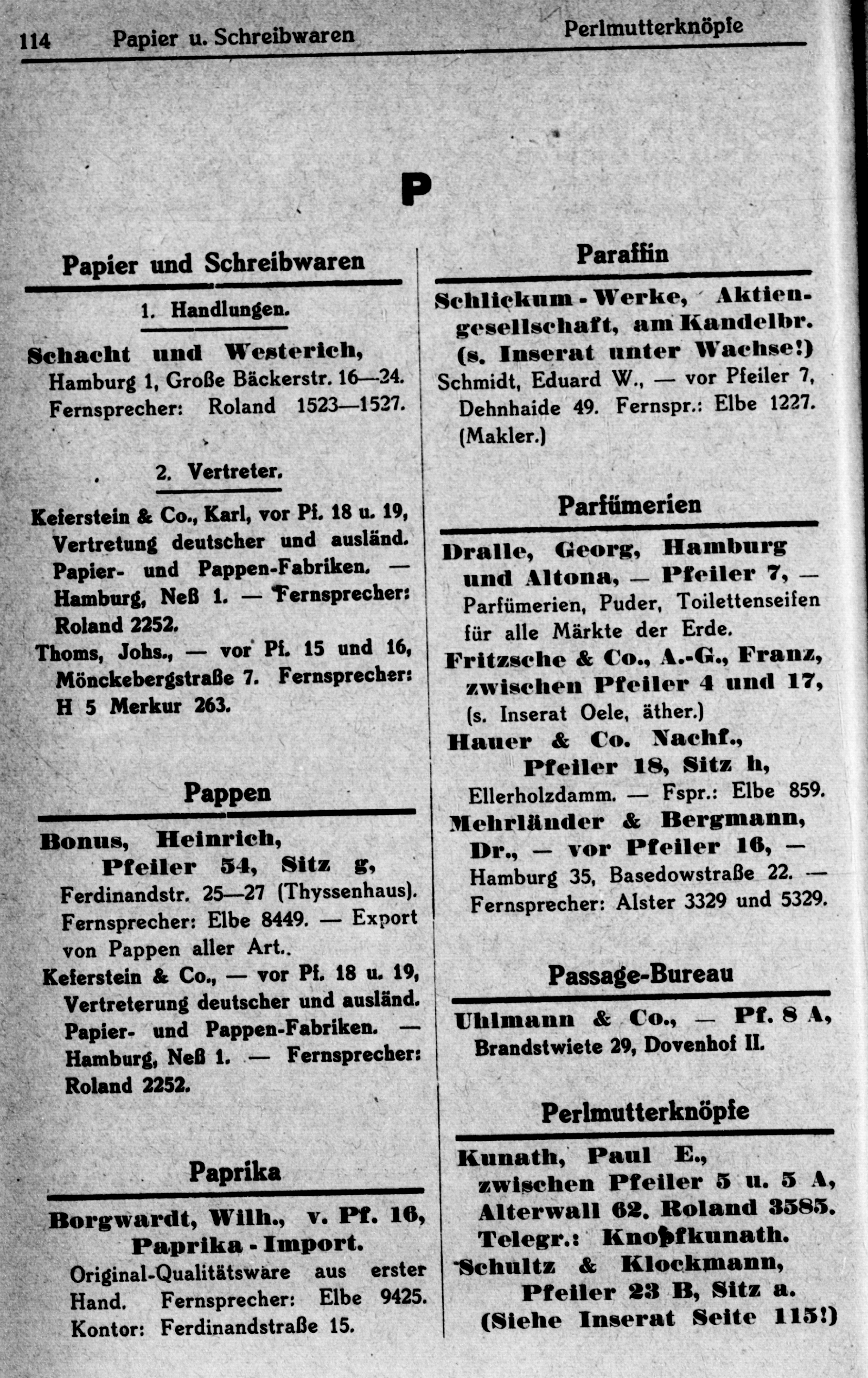 114 Papier u. Schreibwaren Perlmutterknöpfe

P

Papier und Schreibwaren

1. Handlungen.

Schacht und Westerich, Hamburg 1, Große Bäckerstr. 16—24. Fernsprecher: Roland 1523—1527.

2. Vertreter.

Keferstein & Co., Karl, vor Pf. 18 u. 19, Vertretung deutscher und ausländ. Papier- und Pappen-Fabriken. — Hamburg, Neß 1. — Fernsprecher: Roland 2252.

Thoms, Johs., — vor Pf. 15 und 16, Mönckebergstraße 7. Fernsprecher: H 5 Merkur 263.

Pappen

Bonus, Heinrich, Pfeiler 54, Sitz g, Ferdinandstr. 25—27 (Thyssenhaus). Fernsprecher: Elbe 8449. — Export von Pappen aller Art..

Keferstein & Co., — vor Pf. 18 u. 19, Vertreterung deutscher und ausländ. Papier- und Pappen-Fabriken. — Hamburg, Neß 1. — Fernsprecher: Roland 2252.

Paprika

Borgwardt, Wilh., v. Pf. 16, Paprika - Import. Original-Qualitätsware aus erster Hand. Fernsprecher: Elbe 9425. Kontor: Ferdinandstraße 15.

Paraffin

Schlickum - Werke, Aktiengesellschaft, am Kandelbr. (s. Inserat unter Wachse!)

Schmidt, Eduard W., — vor Pfeiler 7, Dehnhaide 49. Fernspr.: Elbe 1227. (Makler.)

Parfümerien

Dralle, Georg, Hamburg und Altona, — Pfeiler 7, — Parfümerien, Puder, Toilettenseifen für alle Märkte der Erde.

Fritzsche & Co., A.-G., Franz, zwischen Pfeiler 4 und 17, (s. Inserat Oele, äther.)

Hauer & Co. Nachf., Pfeiler 18, Sitz h, Ellerholzdamm. — Fspr.: Elbe 859.

Mehrländer & Bergmann, Dr., — vor Pfeiler 16, — Hamburg 35, Basedowstraße 22. — Fernsprecher: Alster 3329 und 5329.

Passage-Bureau

Uhlmann & Co., — Pf. 8 A, Brandstwiete 29, Dovenhof II.

Perlmutterknöpfe

Kunath, Paul E., zwischen Pfeiler 5 u. 5 A, Alterwall 62. Roland 3585. Telegr.: Knopfkunath.

Schultz & Klockmann, Pfeiler 23 B, Sitz a. (Siehe Inserat Seite 115!)